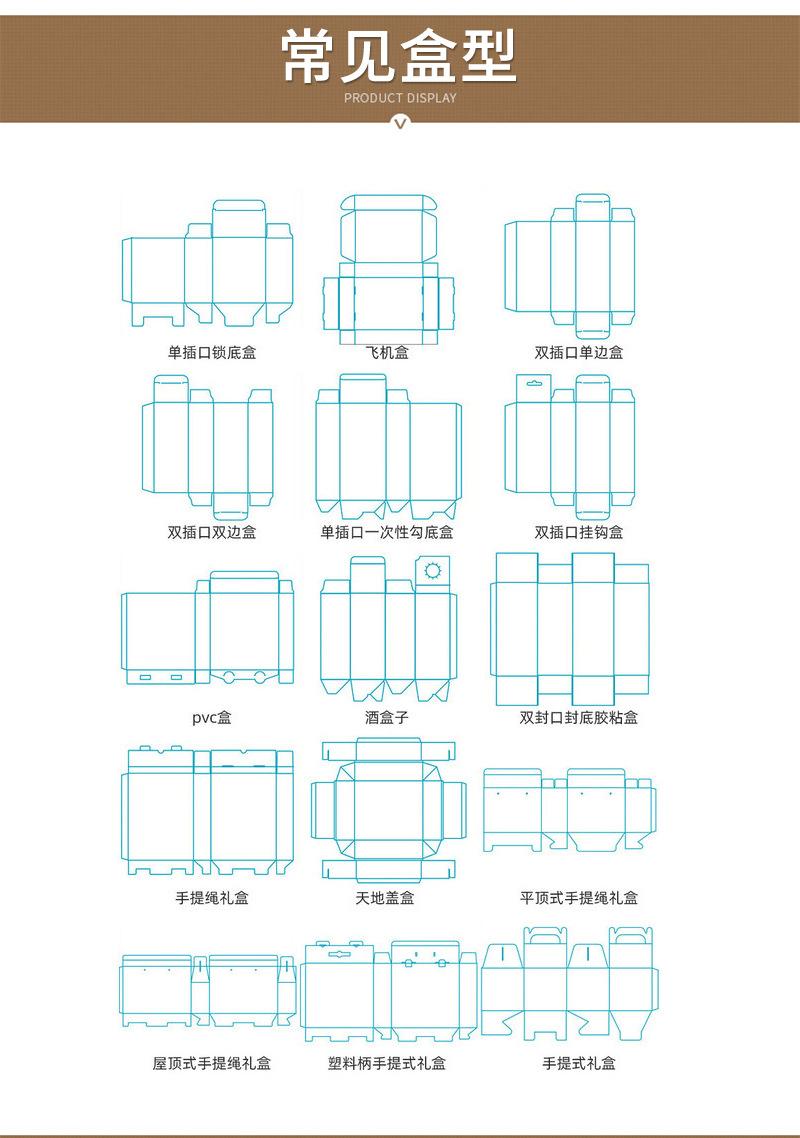 常见盒型
PRODUCT DISPLAY

单插口锁底盒
飞机盒
双插口单边盒

双插口双边盒
单插口一次性勾底盒
双插口挂钩盒

pvc盒
酒盒子
双封口封底胶粘盒

手提绳礼盒
天地盖盒
平顶式手提绳礼盒

屋顶式手提绳礼盒
塑料柄手提式礼盒
手提式礼盒